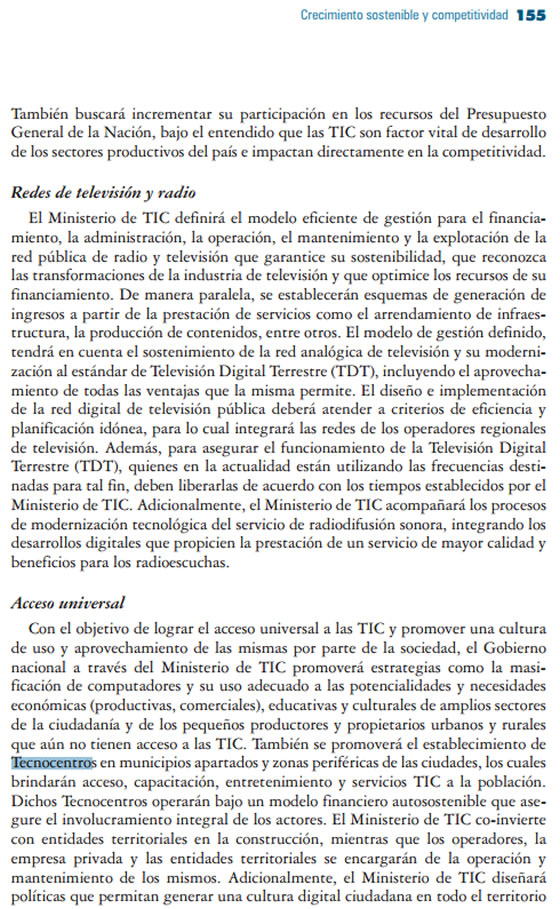 Crecimiento sostenible y competitividad 155

También buscará incrementar su participación en los recursos del Presupuesto General de la Nación, bajo el entendido que las TIC son factor vital de desarrollo de los sectores productivos del país e impactan directamente en la competitividad.

Redes de televisión y radio

El Ministerio de TIC definirá el modelo eficiente de gestión para el financiamiento, la administración, la operación, el mantenimiento y la explotación de la red pública de radio y televisión que garantice su sostenibilidad, que reconozca las transformaciones de la industria de televisión y que optimice los recursos de su financiamiento. De manera paralela, se establecerán esquemas de generación de ingresos a partir de la prestación de servicios como el arrendamiento de infraestructura, la producción de contenidos, entre otros. El modelo de gestión definido, tendrá en cuenta el sostenimiento de la red analógica de televisión y su modernización al estándar de Televisión Digital Terrestre (TDT), incluyendo el aprovechamiento de todas las ventajas que la misma permite. El diseño e implementación de la red digital de televisión pública deberá atender a criterios de eficiencia y planificación idónea, para lo cual integrará las redes de los operadores regionales de televisión. Además, para asegurar el funcionamiento de la Televisión Digital Terrestre (TDT), quienes en la actualidad están utilizando las frecuencias destinadas para tal fin, deben liberarlas de acuerdo con los tiempos establecidos por el Ministerio de TIC. Adicionalmente, el Ministerio de TIC acompañará los procesos de modernización tecnológica del servicio de radiodifusión sonora, integrando los desarrollos digitales que propicien la prestación de un servicio de mayor calidad y beneficios para los radioescuchas.

Acceso universal

Con el objetivo de lograr el acceso universal a las TIC y promover una cultura de uso y aprovechamiento de las mismas por parte de la sociedad, el Gobierno nacional a través del Ministerio de TIC promoverá estrategias como la masificación de computadores y su uso adecuado a las potencialidades y necesidades económicas (productivas, comerciales), educativas y culturales de amplios sectores de la ciudadanía y de los pequeños productores y propietarios urbanos y rurales que aún no tienen acceso a las TIC. También se promoverá el establecimiento de Tecnocentros en municipios apartados y zonas periféricas de las ciudades, los cuales brindarán acceso, capacitación, entretenimiento y servicios TIC a la población. Dichos Tecnocentros operarán bajo un modelo financiero autosostenible que asegure el involucramiento integral de los actores. El Ministerio de TIC co-invierte con entidades territoriales en la construcción, mientras que los operadores, la empresa privada y las entidades territoriales se encargarán de la operación y mantenimiento de los mismos. Adicionalmente, el Ministerio de TIC diseñará políticas que permitan generar una cultura digital ciudadana en todo el territorio